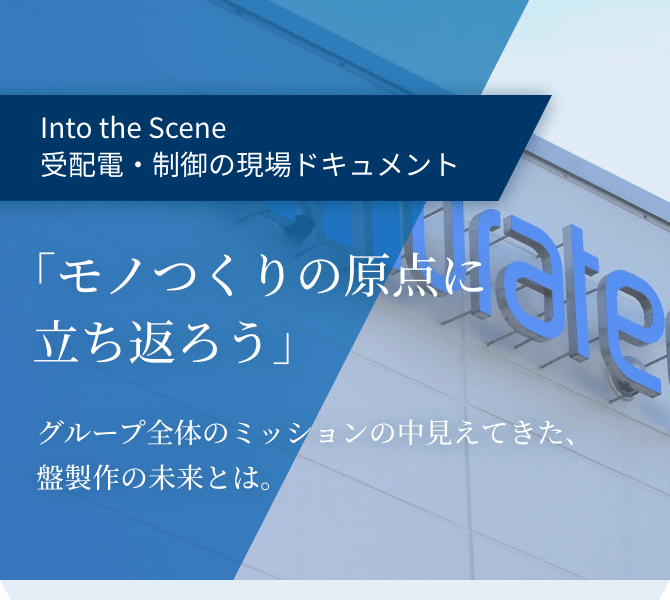 Into the Scene
受配電・制御の現場ドキュメント

「モノつくりの原点に立ち返ろう」

グループ全体のミッションの中見えてきた、盤製作の未来とは。

urate